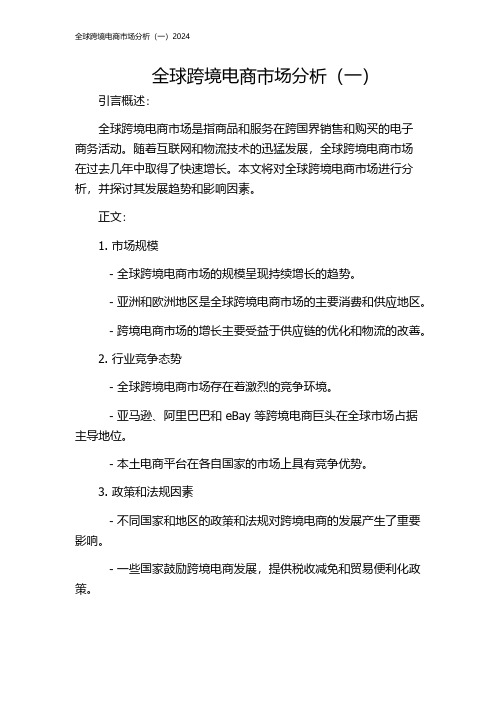 全球跨境电商市场分析（一）2024

全球跨境电商市场分析（一）

引言概述：

全球跨境电商市场是指商品和服务在跨国界销售和购买的电子商务活动。随着互联网和物流技术的迅猛发展，全球跨境电商市场在过去几年中取得了快速增长。本文将对全球跨境电商市场进行分析，并探讨其发展趋势和影响因素。

正文：

1. 市场规模

- 全球跨境电商市场的规模呈现持续增长的趋势。

- 亚洲和欧洲地区是全球跨境电商市场的主要消费和供应地区。

- 跨境电商市场的增长主要受益于供应链的优化和物流的改善。

2. 行业竞争态势

- 全球跨境电商市场存在着激烈的竞争环境。

- 亚马逊、阿里巴巴和 eBay 等跨境电商巨头在全球市场占据主导地位。

- 本土电商平台在各自国家的市场上具有竞争优势。

3. 政策和法规因素

- 不同国家和地区的政策和法规对跨境电商的发展产生了重要影响。

- 一些国家鼓励跨境电商发展，提供税收减免和贸易便利化政策。